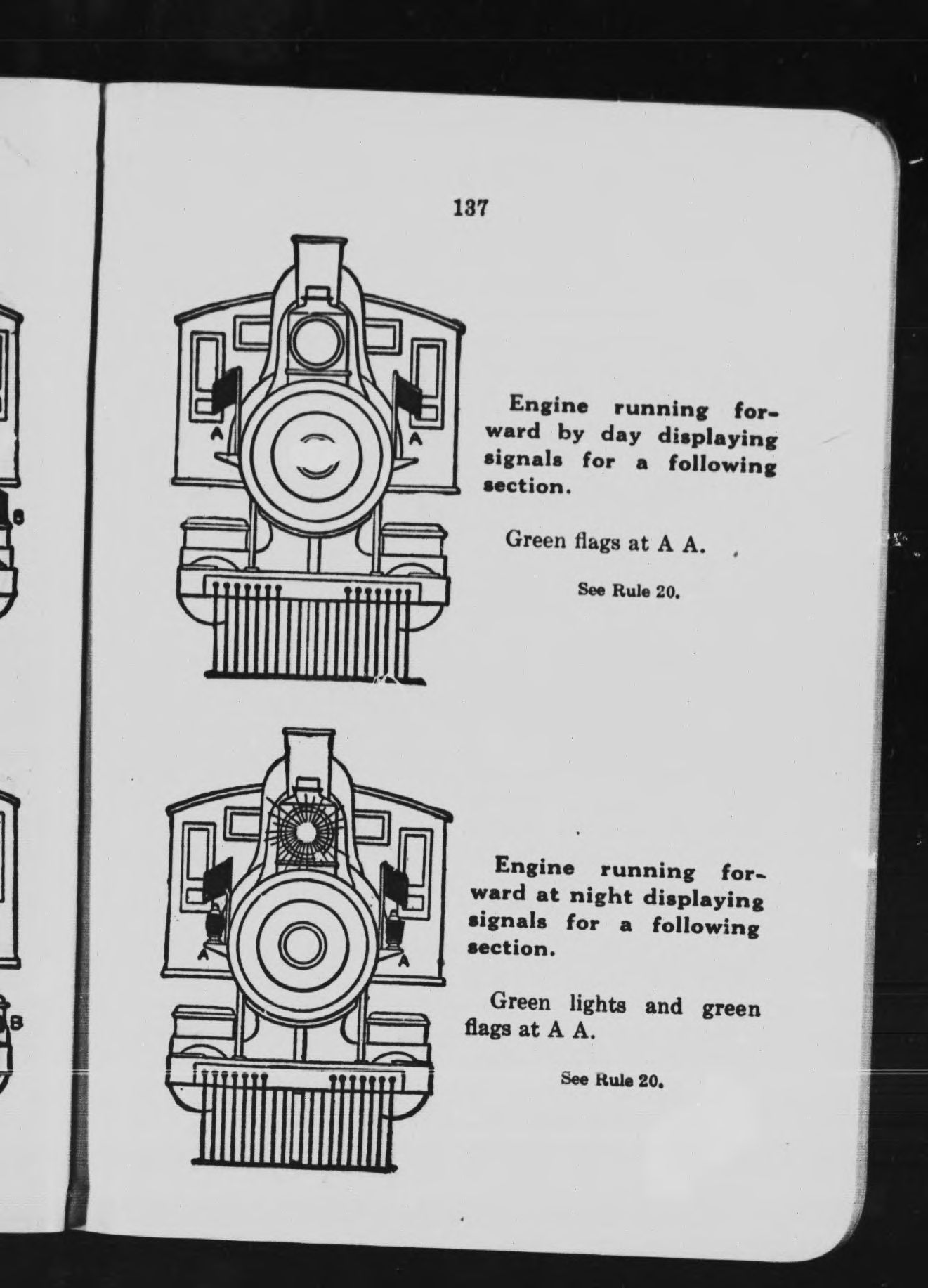 137

A A

Engine running forward by day displaying signals for a following section.

Green flags at A A.

See Rule 20.

A A

Engine running forward at night displaying signals for a following section.

Green lights and green flags at A A.

See Rule 20.